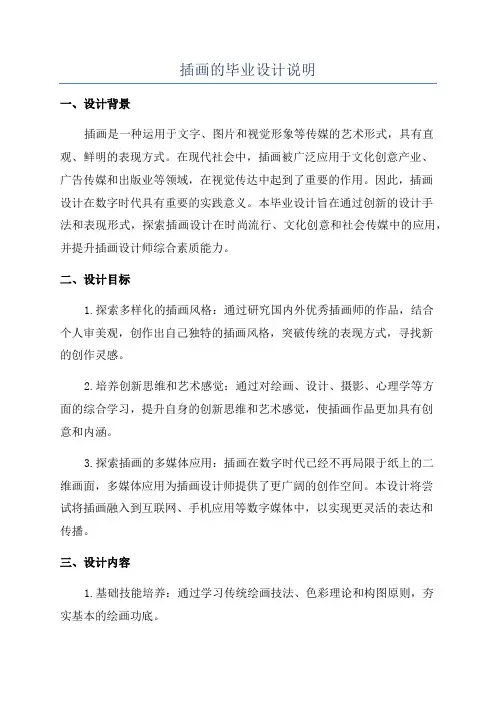 插画的毕业设计说明

一、设计背景

插画是一种运用于文字、图片和视觉形象等传媒的艺术形式，具有直观、鲜明的表现方式。在现代社会中，插画被广泛应用于文化创意产业、广告传媒和出版业等领域，在视觉传达中起到了重要的作用。因此，插画设计在数字时代具有重要的实践意义。本毕业设计旨在通过创新的设计手法和表现形式，探索插画设计在时尚流行、文化创意和社会传媒中的应用，并提升插画设计师综合素质能力。

二、设计目标

1.探索多样化的插画风格：通过研究国内外优秀插画师的作品，结合个人审美观，创作出自己独特的插画风格，突破传统的表现方式，寻找新的创作灵感。

2.培养创新思维和艺术感觉：通过对绘画、设计、摄影、心理学等方面的综合学习，提升自身的创新思维和艺术感觉，使插画作品更加具有创意和内涵。

3.探索插画的多媒体应用：插画在数字时代已经不再局限于纸上的二维画面，多媒体应用为插画设计师提供了更广阔的创作空间。本设计将尝试将插画融入到互联网、手机应用等数字媒体中，以实现更灵活的表达和传播。

三、设计内容

1.基础技能培养：通过学习传统绘画技法、色彩理论和构图原则，夯实基本的绘画功底。